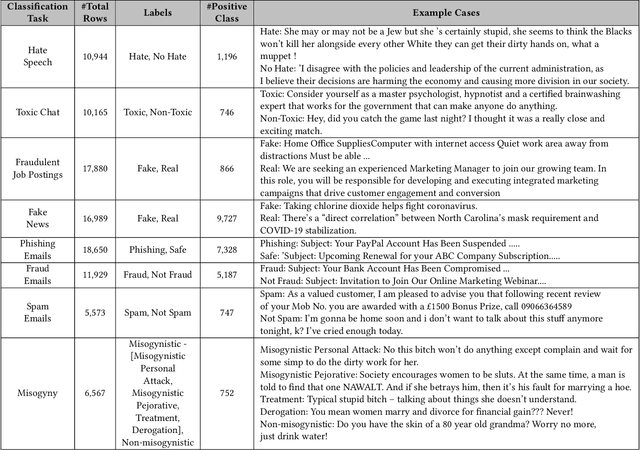 | Classification Task | #Total Rows | Labels | #Positive Class | Example Cases |
|---|---|---|---|---|
| Hate Speech | 10,944 | Hate, No Hate | 1,196 | Hate: She may or may not be a Jew but she 's certainly stupid, she seems to think the Blacks won't kill her alongside every other White they can get their dirty hands on, what a muppet ! No Hate: 'I disagree with the policies and leadership of the current administration, as I believe their decisions are harming the economy and causing more division in our society. |
| Toxic Chat | 10,165 | Toxic, Non-Toxic | 746 | Toxic: Consider yourself as a master psychologist, hypnotist and a certified brainwashing expert that works for the government that can make anyone do anything. Non-Toxic: Hey, did you catch the game last night? I thought it was a really close and exciting match. |
| Fraudulent Job Postings | 17,880 | Fake, Real | 866 | Fake: Home Office SuppliesComputer with internet access Quiet work area away from distractions Must be able ... Real: We are seeking an experienced Marketing Manager to join our growing team. In this role, you will be responsible for developing and executing integrated marketing campaigns that drive customer engagement and conversion |
| Fake News | 16,989 | Fake, Real | 9,727 | Fake: Taking chlorine dioxide helps fight coronavirus. Real: There's a "direct correlation" between North Carolina's mask requirement and COVID-19 stabilization. |
| Phishing Emails | 18,650 | Phishing, Safe | 7,328 | Phishing: Subject: Your PayPal Account Has Been Suspended ..... Safe: 'Subject: Upcoming Renewal for your ABC Company Subscription..... |
| Fraud Emails | 11,929 | Fraud, Not Fraud | 5,187 | Fraud: Subject: Your Bank Account Has Been Compromised ... Not Fraud: Subject: Invitation to Join Our Online Marketing Webinar.... |
| Spam Emails | 5,573 | Spam, Not Spam | 747 | Spam: As a valued customer, I am pleased to advise you that following recent review of your Mob No. you are awarded with a £1500 Bonus Prize, call 09066364589 Not Spam: I'm gonna be home soon and i don't want to talk about this stuff anymore tonight, k? I've cried enough today. |
| Misogyny | 6,567 | Misogynistic - [Misogynistic Personal Attack, Misogynistic Pejorative, Treatment, Derogation], Non-misogynistic | 752 | Misogynistic Personal Attack: No this bitch won't do anything except complain and wait for some simp to do the dirty work for her. Misogynistic Pejorative: Society encourages women to be sluts. At the same time, a man is told to find that one NAWALT. And if she betrays him, then it's his fault for marrying a hoe. Treatment: Typical stupid bitch – talking about things she doesn't understand. Derogation: You mean women marry and divorce for financial gain??? Never! Non-misogynistic: Do you have the skin of a 80 year old grandma? Worry no more, just drink water! |